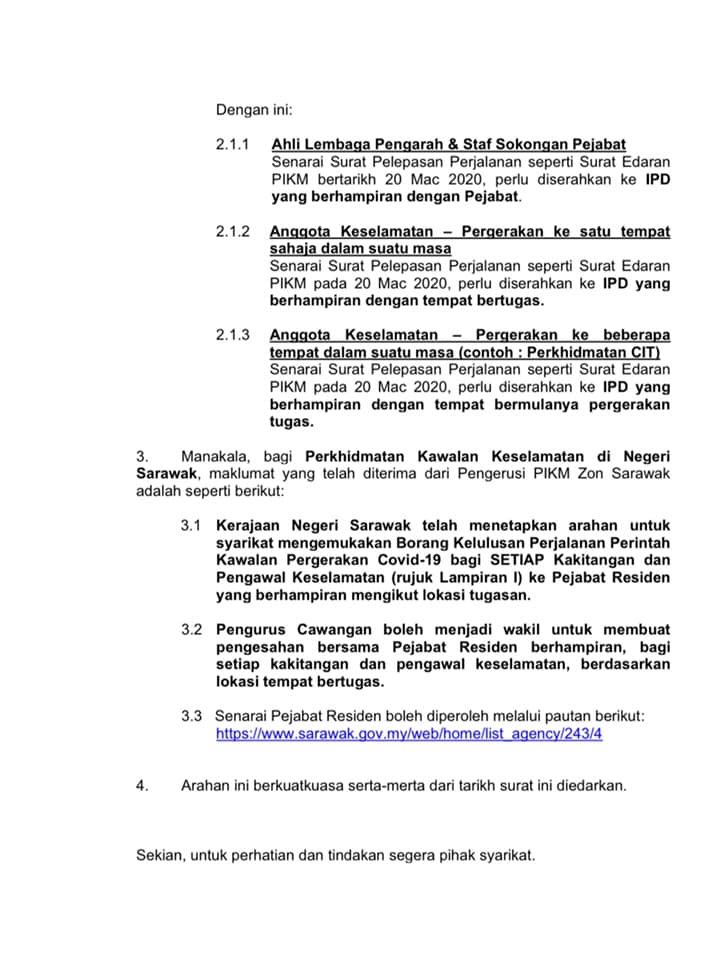 Dengan ini:

2.1.1 Ahli Lembaga Pengarah & Staf Sokongan Pejabat
Senarai Surat Pelepasan Perjalanan seperti Surat Edaran PIKM bertarikh 20 Mac 2020, perlu diserahkan ke IPD yang berhampiran dengan Pejabat.

2.1.2 Anggota Keselamatan – Pergerakan ke satu tempat sahaja dalam suatu masa
Senarai Surat Pelepasan Perjalanan seperti Surat Edaran PIKM pada 20 Mac 2020, perlu diserahkan ke IPD yang berhampiran dengan tempat bertugas.

2.1.3 Anggota Keselamatan – Pergerakan ke beberapa tempat dalam suatu masa (contoh : Perkhidmatan CIT)
Senarai Surat Pelepasan Perjalanan seperti Surat Edaran PIKM pada 20 Mac 2020, perlu diserahkan ke IPD yang berhampiran dengan tempat bermulanya pergerakan tugas.

3. Manakala, bagi Perkhidmatan Kawalan Keselamatan di Negeri Sarawak, maklumat yang telah diterima dari Pengerusi PIKM Zon Sarawak adalah seperti berikut:

3.1 Kerajaan Negeri Sarawak telah menetapkan arahan untuk syarikat mengemukakan Borang Kelulusan Perjalanan Perintah Kawalan Pergerakan Covid-19 bagi SETIAP Kakitangan dan Pengawal Keselamatan (rujuk Lampiran I) ke Pejabat Residen yang berhampiran mengikut lokasi tugasan.

3.2 Pengurus Cawangan boleh menjadi wakil untuk membuat pengesahan bersama Pejabat Residen berhampiran, bagi setiap kakitangan dan pengawal keselamatan, berdasarkan lokasi tempat bertugas.

3.3 Senarai Pejabat Residen boleh diperoleh melalui pautan berikut:
https://www.sarawak.gov.my/web/home/list_agency/243/4

4. Arahan ini berkuatkuasa serta-merta dari tarikh surat ini diedarkan.

Sekian, untuk perhatian dan tindakan segera pihak syarikat.